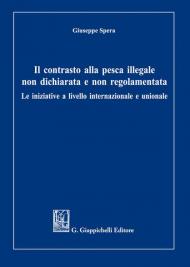 Giuseppe Spera

Il contrasto alla pesca illegale non dichiarata e non regolamentata

Le iniziative a livello internazionale e unionale

G. Giappichelli Editore